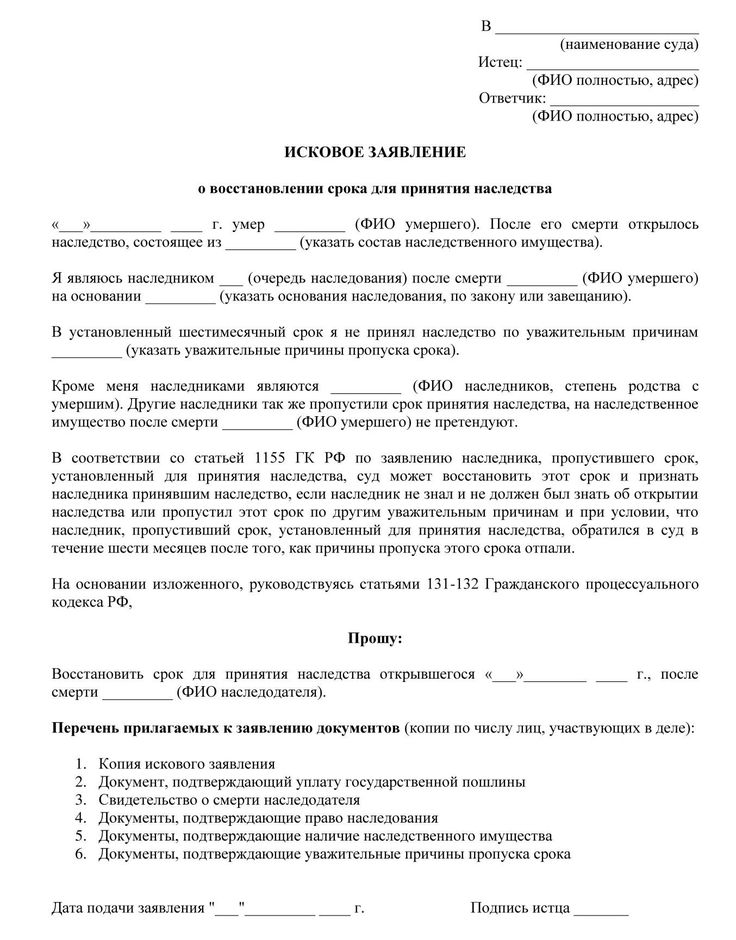 В ________________________
(наименование суда)
Истец: ____________________
(ФИО полностью, адрес)
Ответчик: _________________
(ФИО полностью, адрес)

ИСКОВОЕ ЗАЯВЛЕНИЕ

о восстановлении срока для принятия наследства

«___»_________ ____ г. умер _________ (ФИО умершего). После его смерти открылось наследство, состоящее из _________ (указать состав наследственного имущества).

Я являюсь наследником ___ (очередь наследования) после смерти _________ (ФИО умершего) на основании _________ (указать основания наследования, по закону или завещанию).

В установленный шестимесячный срок я не принял наследство по уважительным причинам _________ (указать уважительные причины пропуска срока).

Кроме меня наследниками являются _________ (ФИО наследников, степень родства с умершим). Другие наследники так же пропустили срок принятия наследства, на наследственное имущество после смерти _________ (ФИО умершего) не претендуют.

В соответствии со статьей 1155 ГК РФ по заявлению наследника, пропустившего срок, установленный для принятия наследства, суд может восстановить этот срок и признать наследника принявшим наследство, если наследник не знал и не должен был знать об открытии наследства или пропустил этот срок по другим уважительным причинам и при условии, что наследник, пропустивший срок, установленный для принятия наследства, обратился в суд в течение шести месяцев после того, как причины пропуска этого срока отпали.

На основании изложенного, руководствуясь статьями 131-132 Гражданского процессуального кодекса РФ,

Прошу:

Восстановить срок для принятия наследства открывшегося «___»________ ____ г., после смерти _________ (ФИО наследодателя).

Перечень прилагаемых к заявлению документов (копии по числу лиц, участвующих в деле):

1. Копия искового заявления
2. Документ, подтверждающий уплату государственной пошлины
3. Свидетельство о смерти наследодателя
4. Документы, подтверждающие право наследования
5. Документы, подтверждающие наличие наследственного имущества
6. Документы, подтверждающие уважительные причины пропуска срока

Дата подачи заявления "___"_________ ____ г.          Подпись истца _______